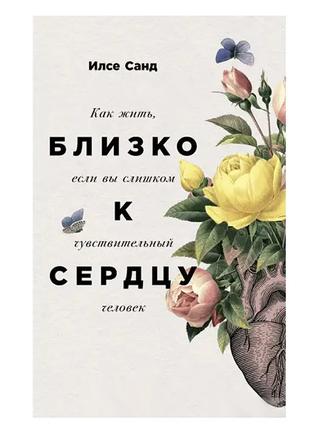 Илсе Санд

Как жить,

БЛИЗКО

если вы слишком

К

чувствительный

СЕРДЦУ

человек